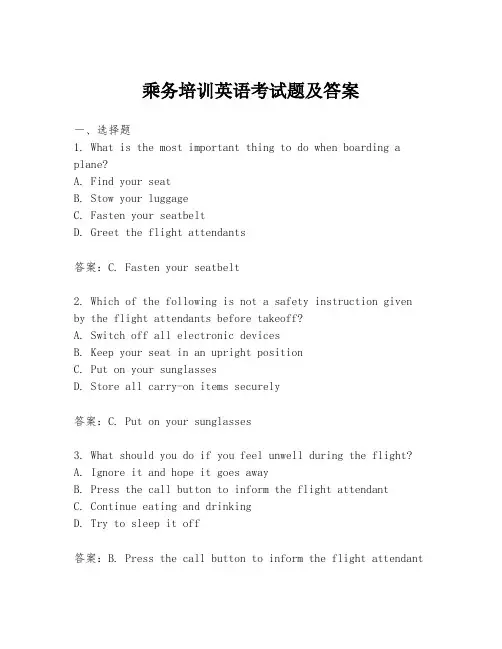 乘务培训英语考试题及答案

一、选择题
1. What is the most important thing to do when boarding a plane?
A. Find your seat
B. Stow your luggage
C. Fasten your seatbelt
D. Greet the flight attendants

答案：C. Fasten your seatbelt

2. Which of the following is not a safety instruction given by the flight attendants before takeoff?
A. Switch off all electronic devices
B. Keep your seat in an upright position
C. Put on your sunglasses
D. Store all carry-on items securely

答案：C. Put on your sunglasses

3. What should you do if you feel unwell during the flight?
A. Ignore it and hope it goes away
B. Press the call button to inform the flight attendant
C. Continue eating and drinking
D. Try to sleep it off

答案：B. Press the call button to inform the flight attendant